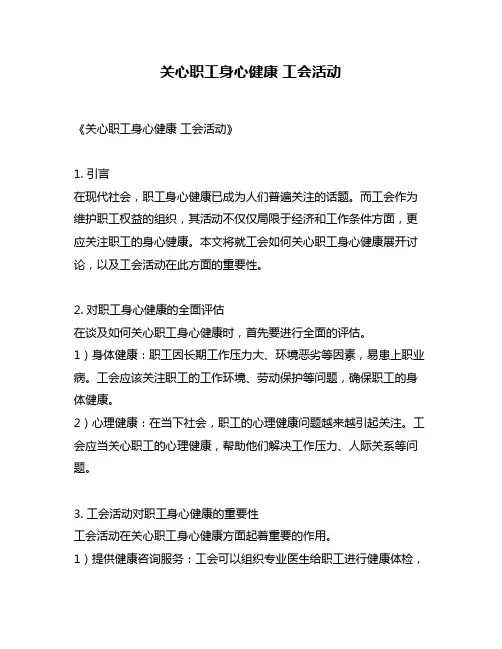 关心职工身心健康 工会活动

《关心职工身心健康 工会活动》

1. 引言
在现代社会，职工身心健康已成为人们普遍关注的话题。而工会作为维护职工权益的组织，其活动不仅仅局限于经济和工作条件方面，更应关注职工的身心健康。本文将就工会如何关心职工身心健康展开讨论，以及工会活动在此方面的重要性。

2. 对职工身心健康的全面评估
在谈及如何关心职工身心健康时，首先要进行全面的评估。
1）身体健康：职工因长期工作压力大、环境恶劣等因素，易患上职业病。工会应该关注职工的工作环境、劳动保护等问题，确保职工的身体健康。
2）心理健康：在当下社会，职工的心理健康问题越来越引起关注。工会应当关心职工的心理健康，帮助他们解决工作压力、人际关系等问题。

3. 工会活动对职工身心健康的重要性
工会活动在关心职工身心健康方面起着重要的作用。
1）提供健康咨询服务：工会可以组织专业医生给职工进行健康体检，